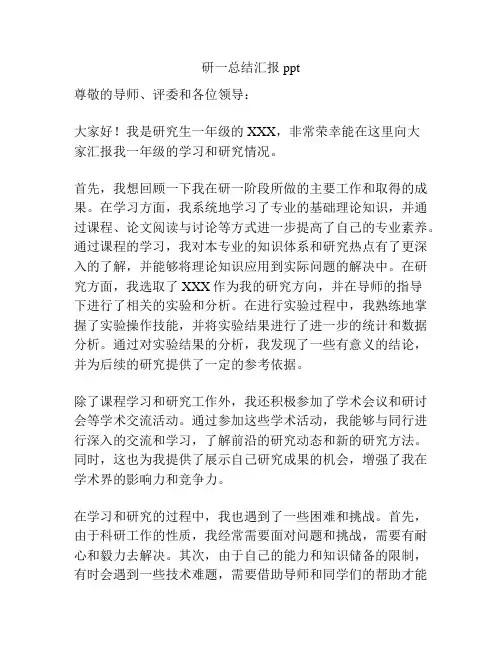 研一总结汇报 ppt

尊敬的导师、评委和各位领导：

大家好！我是研究生一年级的 XXX，非常荣幸能在这里向大家汇报我一年级的学习和研究情况。

首先，我想回顾一下我在研一阶段所做的主要工作和取得的成果。在学习方面，我系统地学习了专业的基础理论知识，并通过课程、论文阅读与讨论等方式进一步提高了自己的专业素养。通过课程的学习，我对本专业的知识体系和研究热点有了更深入的了解，并能够将理论知识应用到实际问题的解决中。在研究方面，我选取了 XXX 作为我的研究方向，并在导师的指导下进行了相关的实验和分析。在进行实验过程中，我熟练地掌握了实验操作技能，并将实验结果进行了进一步的统计和数据分析。通过对实验结果的分析，我发现了一些有意义的结论，并为后续的研究提供了一定的参考依据。

除了课程学习和研究工作外，我还积极参加了学术会议和研讨会等学术交流活动。通过参加这些学术活动，我能够与同行进行深入的交流和学习，了解前沿的研究动态和新的研究方法。同时，这也为我提供了展示自己研究成果的机会，增强了我在学术界的影响力和竞争力。

在学习和研究的过程中，我也遇到了一些困难和挑战。首先，由于科研工作的性质，我经常需要面对问题和挑战，需要有耐心和毅力去解决。其次，由于自己的能力和知识储备的限制，有时会遇到一些技术难题，需要借助导师和同学们的帮助才能